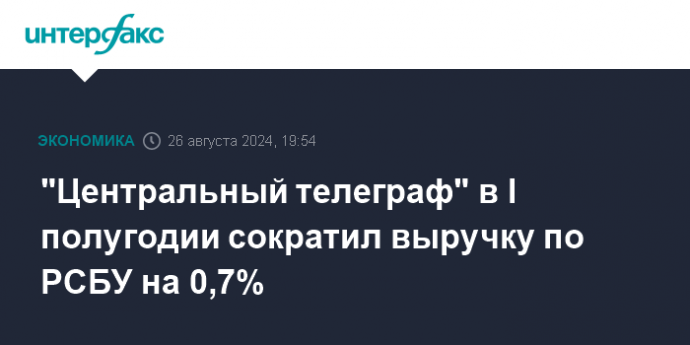 интерфакс

ЭКОНОМИКА 26 августа 2024, 19:54

"Центральный телеграф" в I полугодии сократил выручку по РСБУ на 0,7%